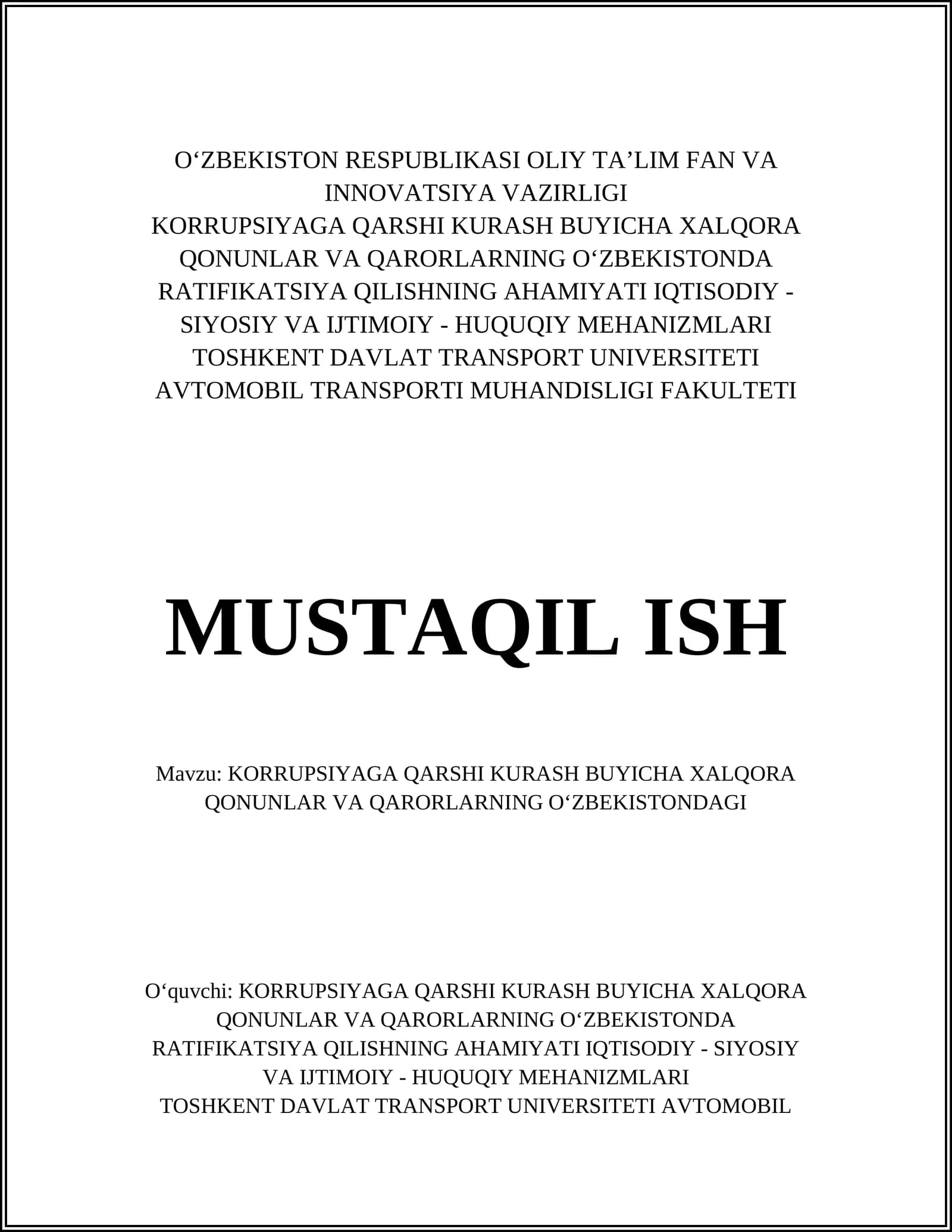 O‘ZBEKISTON RESPUBLIKASI OLIY TA’LIM FAN VA INNOVATSIYA VAZIRLIGI
KORRUPSIYAGA QARSHI KURASH BUYICHA XALQORA QONUNLAR VA QARORLARNING O‘ZBEKISTONDA RATIFIKATSIYA QILISHNING AHAMIYATI IQTISODIY - SIYOSIY VA IJTIMOIY - HUQUQIY MEHANIZMLARI
TOSHKENT DAVLAT TRANSPORT UNIVERSITETI
AVTOMOBIL TRANSPORTI MUHANDISLIGI FAKULTETI

MUSTAQIL ISH

Mavzu: KORRUPSIYAGA QARSHI KURASH BUYICHA XALQORA QONUNLAR VA QARORLARNING O‘ZBEKISTONDAGI

O‘quvchi: KORRUPSIYAGA QARSHI KURASH BUYICHA XALQORA QONUNLAR VA QARORLARNING O‘ZBEKISTONDA RATIFIKATSIYA QILISHNING AHAMIYATI IQTISODIY - SIYOSIY VA IJTIMOIY - HUQUQIY MEHANIZMLARI
TOSHKENT DAVLAT TRANSPORT UNIVERSITETI AVTOMOBIL